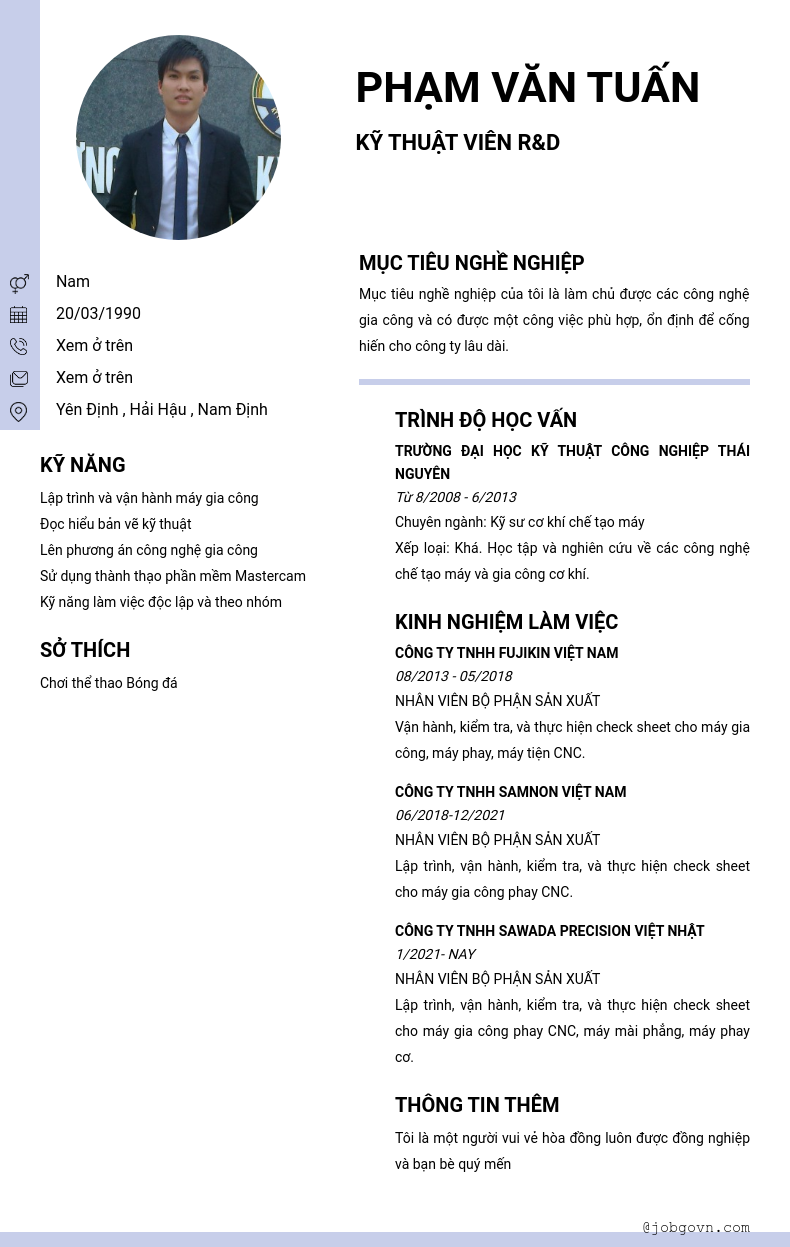 PHẠM VĂN TUẤN

KỸ THUẬT VIÊN R&D

Nam
20/03/1990
Xem ở trên
Xem ở trên
Yên Định , Hải Hậu , Nam Định

KỸ NĂNG

Lập trình và vận hành máy gia công
Đọc hiểu bản vẽ kỹ thuật
Lên phương án công nghệ gia công
Sử dụng thành thạo phần mềm Mastercam
Kỹ năng làm việc độc lập và theo nhóm

SỞ THÍCH

Chơi thể thao Bóng đá

MỤC TIÊU NGHỀ NGHIỆP

Mục tiêu nghề nghiệp của tôi là làm chủ được các công nghệ gia công và có được một công việc phù hợp, ổn định để cống hiến cho công ty lâu dài.

TRÌNH ĐỘ HỌC VẤN

TRƯỜNG ĐẠI HỌC KỸ THUẬT CÔNG NGHIỆP THÁI NGUYÊN
Từ 8/2008 - 6/2013
Chuyên ngành: Kỹ sư cơ khí chế tạo máy
Xếp loại: Khá. Học tập và nghiên cứu về các công nghệ chế tạo máy và gia công cơ khí.

KINH NGHIỆM LÀM VIỆC

CÔNG TY TNHH FUJIKIN VIỆT NAM
08/2013 - 05/2018
NHÂN VIÊN BỘ PHẬN SẢN XUẤT
Vận hành, kiểm tra, và thực hiện check sheet cho máy gia công, máy phay, máy tiện CNC.

CÔNG TY TNHH SAMNON VIỆT NAM
06/2018-12/2021
NHÂN VIÊN BỘ PHẬN SẢN XUẤT
Lập trình, vận hành, kiểm tra, và thực hiện check sheet cho máy gia công phay CNC.

CÔNG TY TNHH SAWADA PRECISION VIỆT NHẬT
1/2021- NAY
NHÂN VIÊN BỘ PHẬN SẢN XUẤT
Lập trình, vận hành, kiểm tra, và thực hiện check sheet cho máy gia công phay CNC, máy mài phẳng, máy phay cơ.

THÔNG TIN THÊM

Tôi là một người vui vẻ hòa đồng luôn được đồng nghiệp và bạn bè quý mến

@jobgovn.com